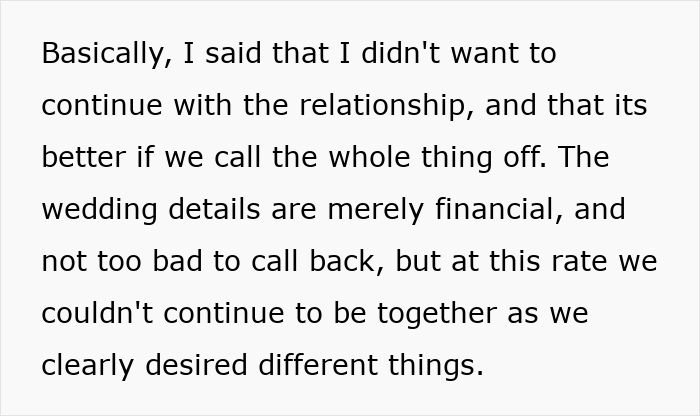 Basically, I said that I didn't want to continue with the relationship, and that its better if we call the whole thing off. The wedding details are merely financial, and not too bad to call back, but at this rate we couldn't continue to be together as we clearly desired different things.